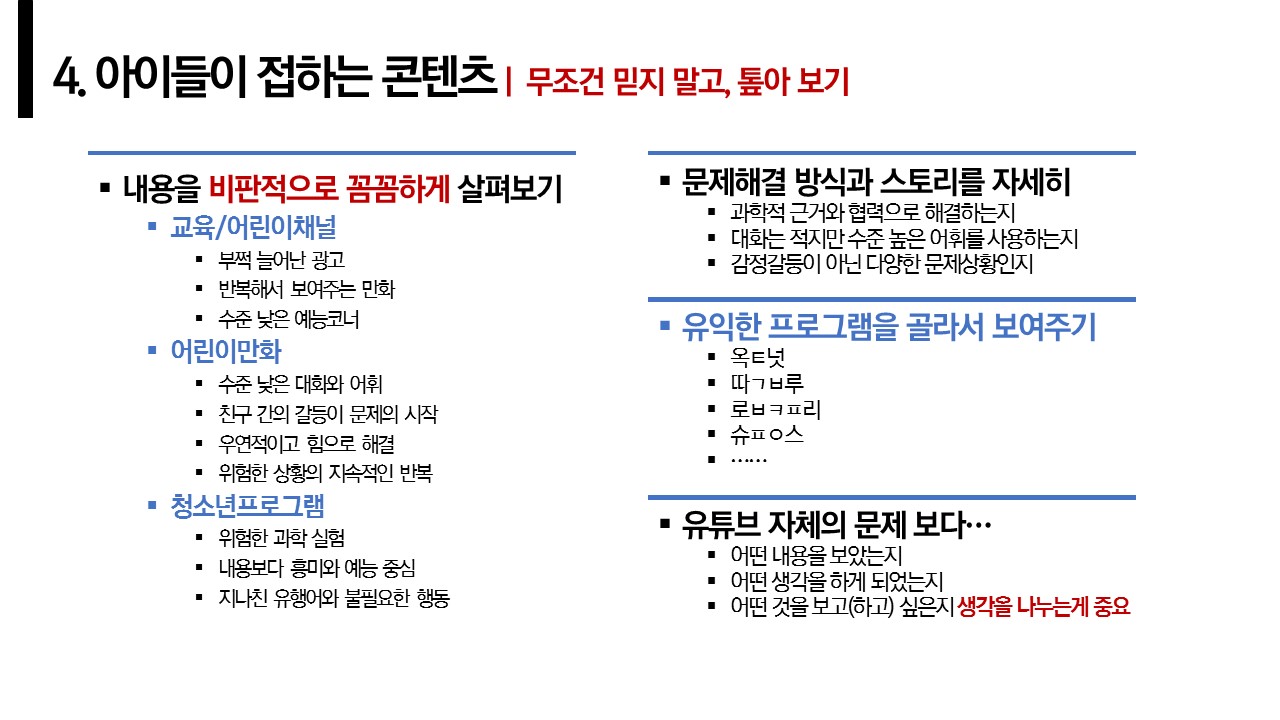 4. 아이들이 접하는 콘텐츠 | 무조건 믿지 말고, 톺아 보기

▪ 내용을 비판적으로 꼼꼼하게 살펴보기
▪ 교육/어린이채널
▪ 부쩍 늘어난 광고
▪ 반복해서 보여주는 만화
▪ 수준 낮은 예능코너
▪ 어린이만화
▪ 수준 낮은 대화와 어휘
▪ 친구 간의 갈등이 문제의 시작
▪ 우연적이고 힘으로 해결
▪ 위험한 상황의 지속적인 반복
▪ 청소년프로그램
▪ 위험한 과학 실험
▪ 내용보다 흥미와 예능 중심
▪ 지나친 유행어와 불필요한 행동

▪ 문제해결 방식과 스토리를 자세히
▪ 과학적 근거와 협력으로 해결하는지
▪ 대화는 적지만 수준 높은 어휘를 사용하는지
▪ 감정갈등이 아닌 다양한 문제상황인지

▪ 유익한 프로그램을 골라서 보여주기
▪ 옥ㅌ넛
▪ 따ㄱㅂ루
▪ 로ㅂㅋㅍ리
▪ 슈ㅍㅇ스
▪ ……

▪ 유튜브 자체의 문제 보다…
▪ 어떤 내용을 보았는지
▪ 어떤 생각을 하게 되었는지
▪ 어떤 것을 보고(하고) 싶은지 생각을 나누는게 중요